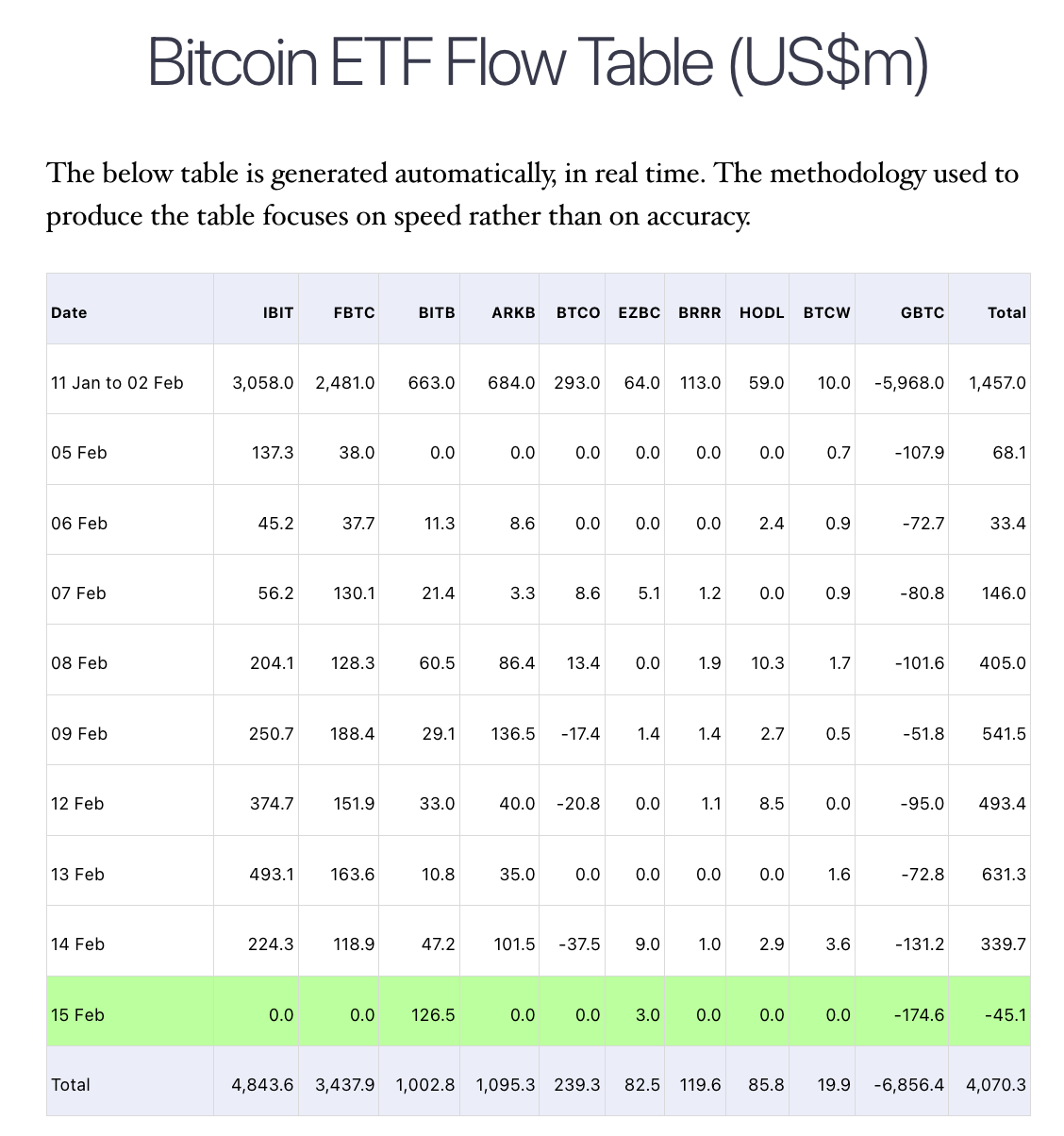 Bitcoin ETF Flow Table (US$m)

The below table is generated automatically, in real time. The methodology used to produce the table focuses on speed rather than on accuracy.

| Date | IBIT | FBTC | BITB | ARKB | BTCO | EZBC | BRRR | HODL | BTCW | GBTC | Total |
|---|---|---|---|---|---|---|---|---|---|---|---|
| 11 Jan to 02 Feb | 3,058.0 | 2,481.0 | 663.0 | 684.0 | 293.0 | 64.0 | 113.0 | 59.0 | 10.0 | -5,968.0 | 1,457.0 |
| 05 Feb | 137.3 | 38.0 | 0.0 | 0.0 | 0.0 | 0.0 | 0.0 | 0.0 | 0.7 | -107.9 | 68.1 |
| 06 Feb | 45.2 | 37.7 | 11.3 | 8.6 | 0.0 | 0.0 | 0.0 | 2.4 | 0.9 | -72.7 | 33.4 |
| 07 Feb | 56.2 | 130.1 | 21.4 | 3.3 | 8.6 | 5.1 | 1.2 | 0.0 | 0.9 | -80.8 | 146.0 |
| 08 Feb | 204.1 | 128.3 | 60.5 | 86.4 | 13.4 | 0.0 | 1.9 | 10.3 | 1.7 | -101.6 | 405.0 |
| 09 Feb | 250.7 | 188.4 | 29.1 | 136.5 | -17.4 | 1.4 | 1.4 | 2.7 | 0.5 | -51.8 | 541.5 |
| 12 Feb | 374.7 | 151.9 | 33.0 | 40.0 | -20.8 | 0.0 | 1.1 | 8.5 | 0.0 | -95.0 | 493.4 |
| 13 Feb | 493.1 | 163.6 | 10.8 | 35.0 | 0.0 | 0.0 | 0.0 | 0.0 | 1.6 | -72.8 | 631.3 |
| 14 Feb | 224.3 | 118.9 | 47.2 | 101.5 | -37.5 | 9.0 | 1.0 | 2.9 | 3.6 | -131.2 | 339.7 |
| 15 Feb | 0.0 | 0.0 | 126.5 | 0.0 | 0.0 | 3.0 | 0.0 | 0.0 | 0.0 | -174.6 | -45.1 |
| Total | 4,843.6 | 3,437.9 | 1,002.8 | 1,095.3 | 239.3 | 82.5 | 119.6 | 85.8 | 19.9 | -6,856.4 | 4,070.3 |